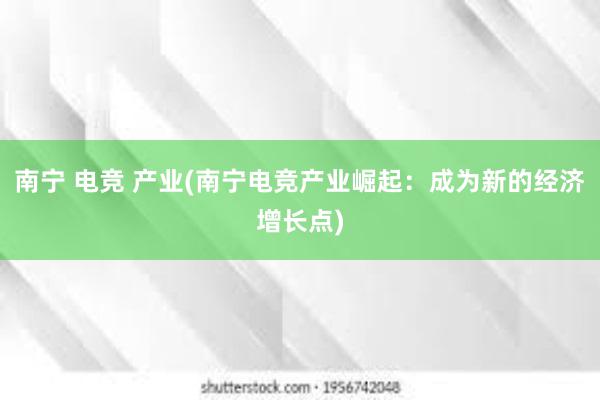 南宁 电竞 产业(南宁电竞产业崛起：成为新的经济增长点)

shutterstock.com · 1956742048